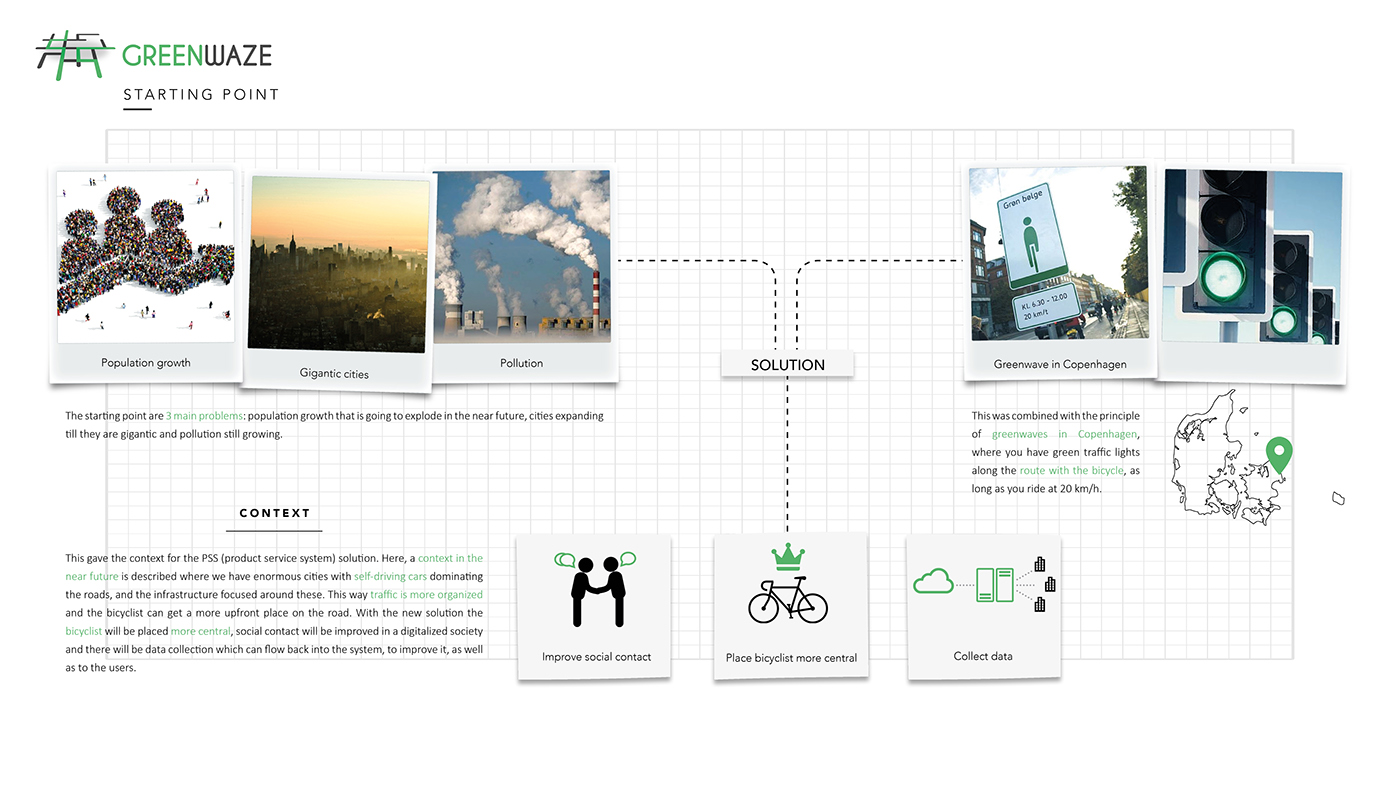 GREENWAZE

STARTING POINT

Population growth

Gigantic cities

Pollution

SOLUTION

Grøn bølge

Kl. 6.30 - 12.00
20 km/t

Greenwave in Copenhagen

The starting point are 3 main problems: population growth that is going to explode in the near future, cities expanding till they are gigantic and pollution still growing.

This was combined with the principle of greenwaves in Copenhagen, where you have green traffic lights along the route with the bicycle, as long as you ride at 20 km/h.

CONTEXT

This gave the context for the PSS (product service system) solution. Here, a context in the near future is described where we have enormous cities with self-driving cars dominating the roads, and the infrastructure focused around these. This way traffic is more organized and the bicyclist can get a more upfront place on the road. With the new solution the bicyclist will be placed more central, social contact will be improved in a digitalized society and there will be data collection which can flow back into the system, to improve it, as well as to the users.

Improve social contact

Place bicyclist more central

Collect data